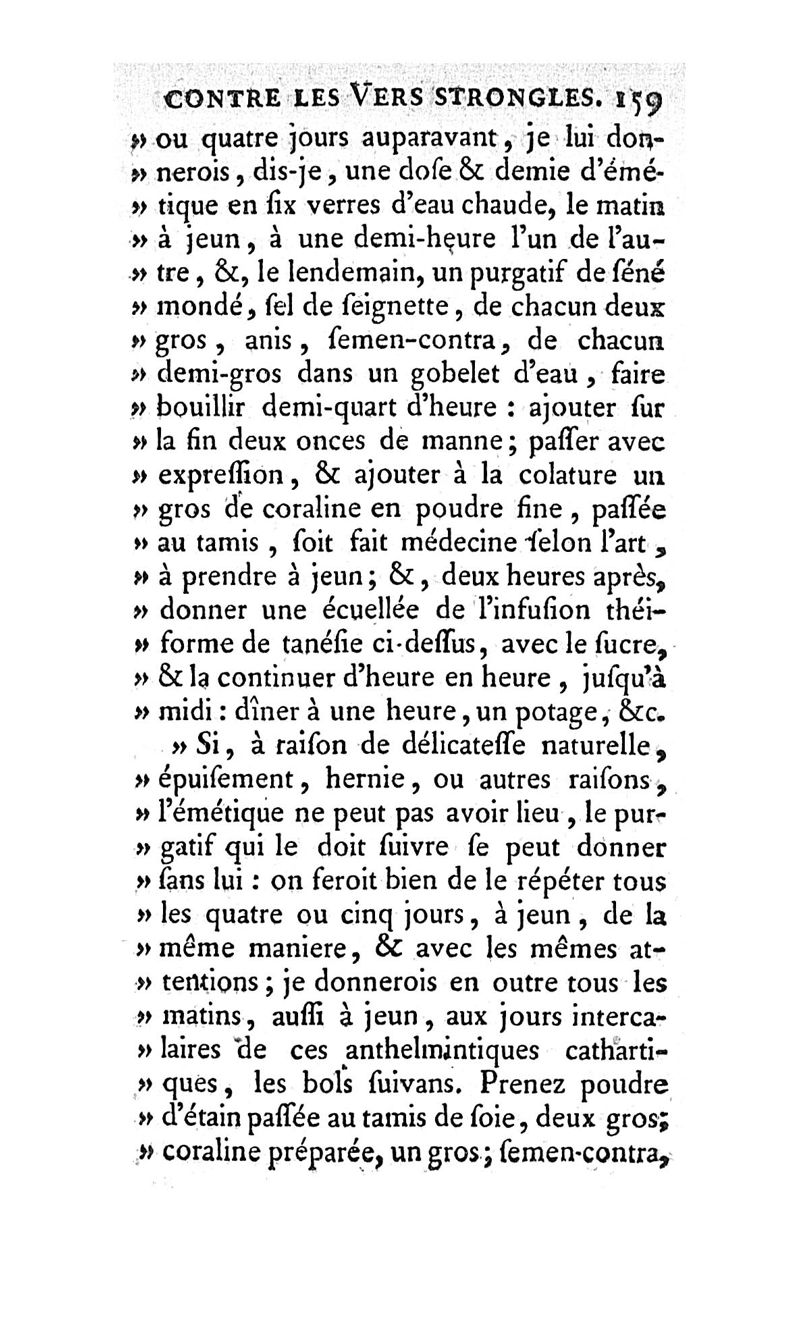 CONTRE LES VERS STRONGLES. 159

» ou quatre jours auparavant, je lui donnerois, dis-je, une dose & demie d'émétique en six verres d'eau chaude, le matin » à jeun, à une demi-heure l'un de l'autre, &, le lendemain, un purgatif de séné » mondé, sel de seignette, de chacun deux » gros, anis, semen-contra, de chacun » demi-gros dans un gobelet d'eau, faire » bouillir demi-quart d'heure : ajouter sur » la fin deux onces de manne; passer avec » expression, & ajouter à la colature un » gros de coraline en poudre fine, passée » au tamis, soit fait médecine selon l'art, » à prendre à jeun; &, deux heures après, » donner une écuellée de l'infusion théiforme de tanésie ci-dessus, avec le sucre, » & la continuer d'heure en heure, jusqu'à » midi : dîner à une heure, un potage, &c.

» Si, à raison de délicatesse naturelle, » épuisement, hernie, ou autres raisons, » l'émétique ne peut pas avoir lieu, le purgatif qui le doit suivre se peut donner » sans lui : on feroit bien de le répéter tous » les quatre ou cinq jours, à jeun, de la » même maniere, & avec les mêmes attentions; je donnerois en outre tous les » matins, aussi à jeun, aux jours intercalaires de ces anthelmintiques cathartiques, les bols suivans. Prenez poudre » d'étain passée au tamis de soie, deux gros; » coraline préparée, un gros; semen-contra,